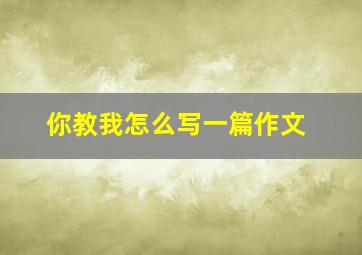 你教我怎么写一篇作文